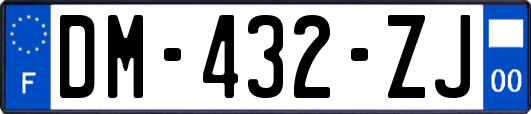 F
DM-432-ZJ
00